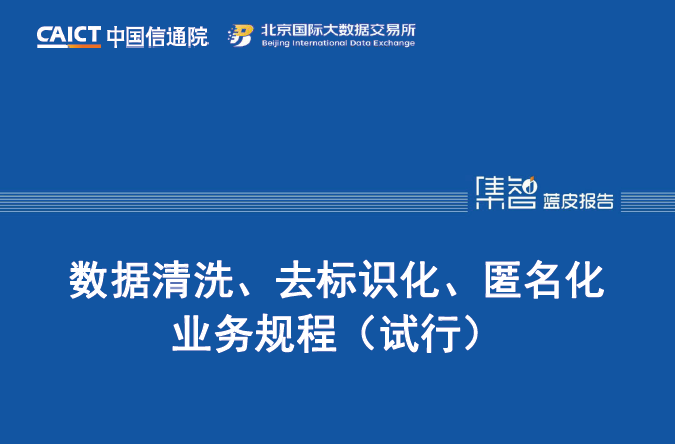 CAICT 中国信通院

北京国际大数据交易所
Beijing International Data Exchange

集智 蓝皮报告

数据清洗、去标识化、匿名化业务规程（试行）